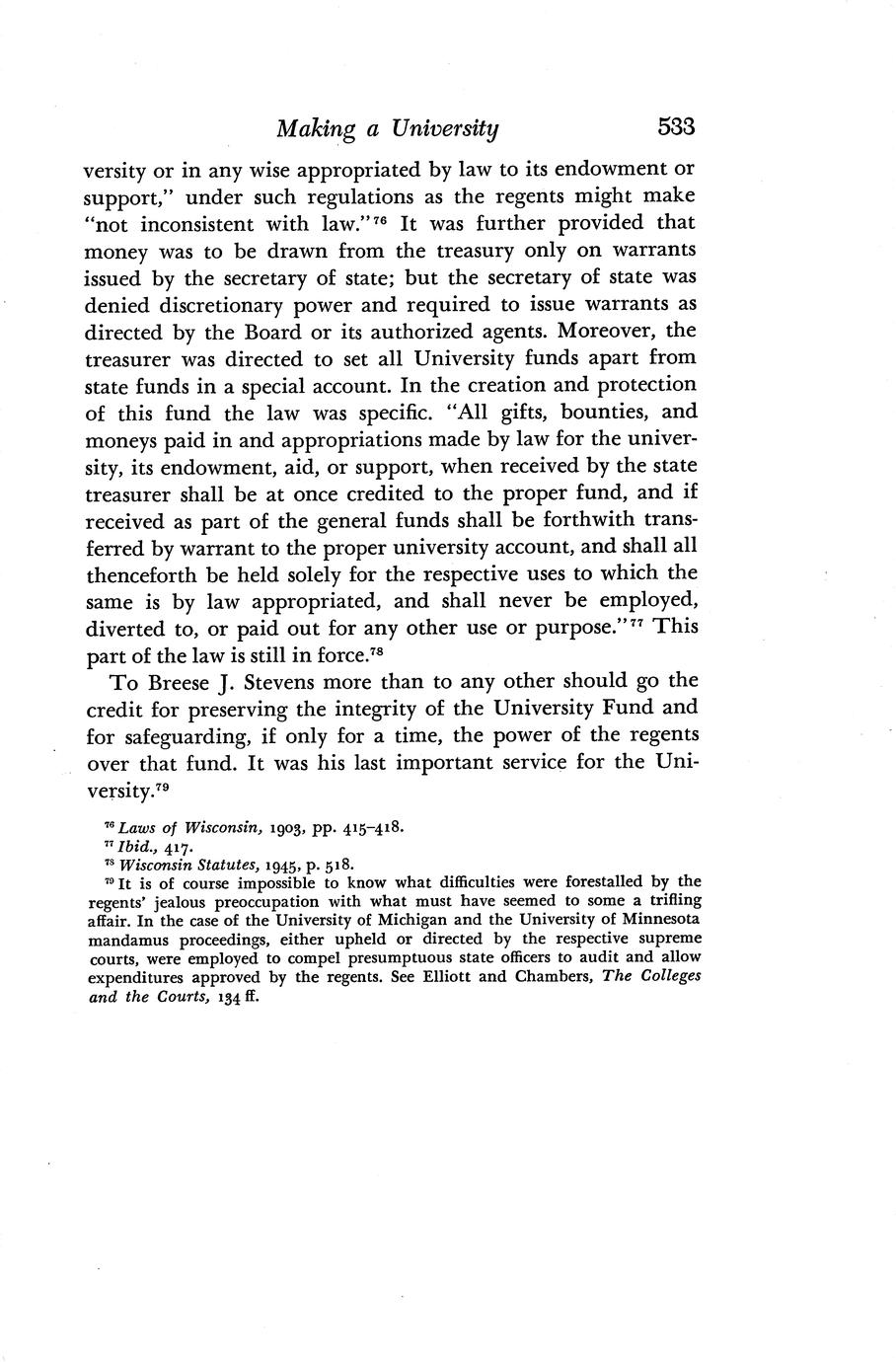 Making a University 533

versity or in any wise appropriated by law to its endowment or support," under such regulations as the regents might make "not inconsistent with law."$^{76}$ It was further provided that money was to be drawn from the treasury only on warrants issued by the secretary of state; but the secretary of state was denied discretionary power and required to issue warrants as directed by the Board or its authorized agents. Moreover, the treasurer was directed to set all University funds apart from state funds in a special account. In the creation and protection of this fund the law was specific. "All gifts, bounties, and moneys paid in and appropriations made by law for the university, its endowment, aid, or support, when received by the state treasurer shall be at once credited to the proper fund, and if received as part of the general funds shall be forthwith transferred by warrant to the proper university account, and shall all thenceforth be held solely for the respective uses to which the same is by law appropriated, and shall never be employed, diverted to, or paid out for any other use or purpose."$^{77}$ This part of the law is still in force.$^{78}$

To Breese J. Stevens more than to any other should go the credit for preserving the integrity of the University Fund and for safeguarding, if only for a time, the power of the regents over that fund. It was his last important service for the University.$^{79}$

$^{76}$ Laws of Wisconsin, 1903, pp. 415–418.
$^{77}$ Ibid., 417.
$^{78}$ Wisconsin Statutes, 1945, p. 518.
$^{79}$ It is of course impossible to know what difficulties were forestalled by the regents' jealous preoccupation with what must have seemed to some a trifling affair. In the case of the University of Michigan and the University of Minnesota mandamus proceedings, either upheld or directed by the respective supreme courts, were employed to compel presumptuous state officers to audit and allow expenditures approved by the regents. See Elliott and Chambers, The Colleges and the Courts, 134 ff.